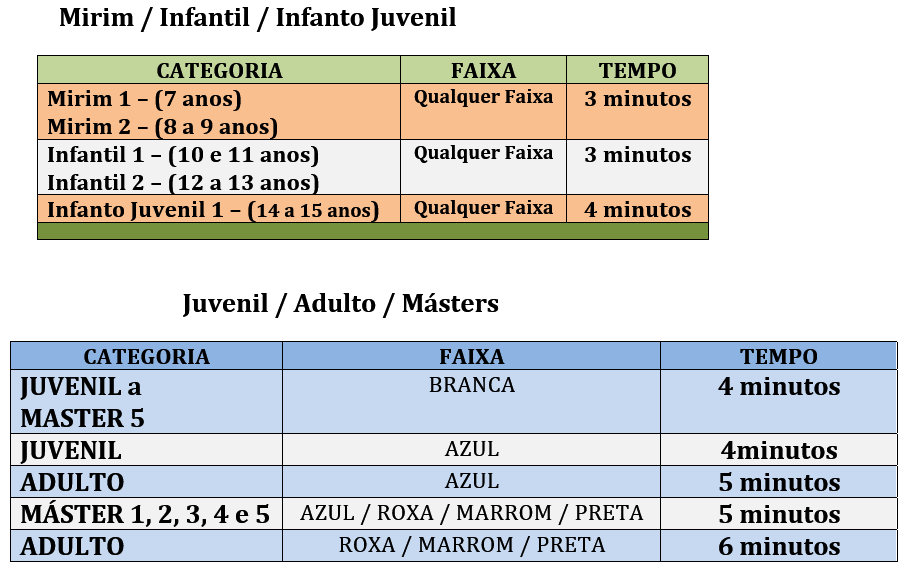 Mirim / Infantil / Infanto Juvenil

| CATEGORIA | FAIXA | TEMPO |
|---|---|---|
| Mirim 1 – (7 anos) Mirim 2 – (8 a 9 anos) | Qualquer Faixa | 3 minutos |
| Infantil 1 – (10 e 11 anos) Infantil 2 – (12 a 13 anos) | Qualquer Faixa | 3 minutos |
| Infanto Juvenil 1 – (14 a 15 anos) | Qualquer Faixa | 4 minutos |

Juvenil / Adulto / Másters

| CATEGORIA | FAIXA | TEMPO |
|---|---|---|
| JUVENIL a MASTER 5 | BRANCA | 4 minutos |
| JUVENIL | AZUL | 4minutos |
| ADULTO | AZUL | 5 minutos |
| MÁSTER 1, 2, 3, 4 e 5 | AZUL / ROXA / MARROM / PRETA | 5 minutos |
| ADULTO | ROXA / MARROM / PRETA | 6 minutos |